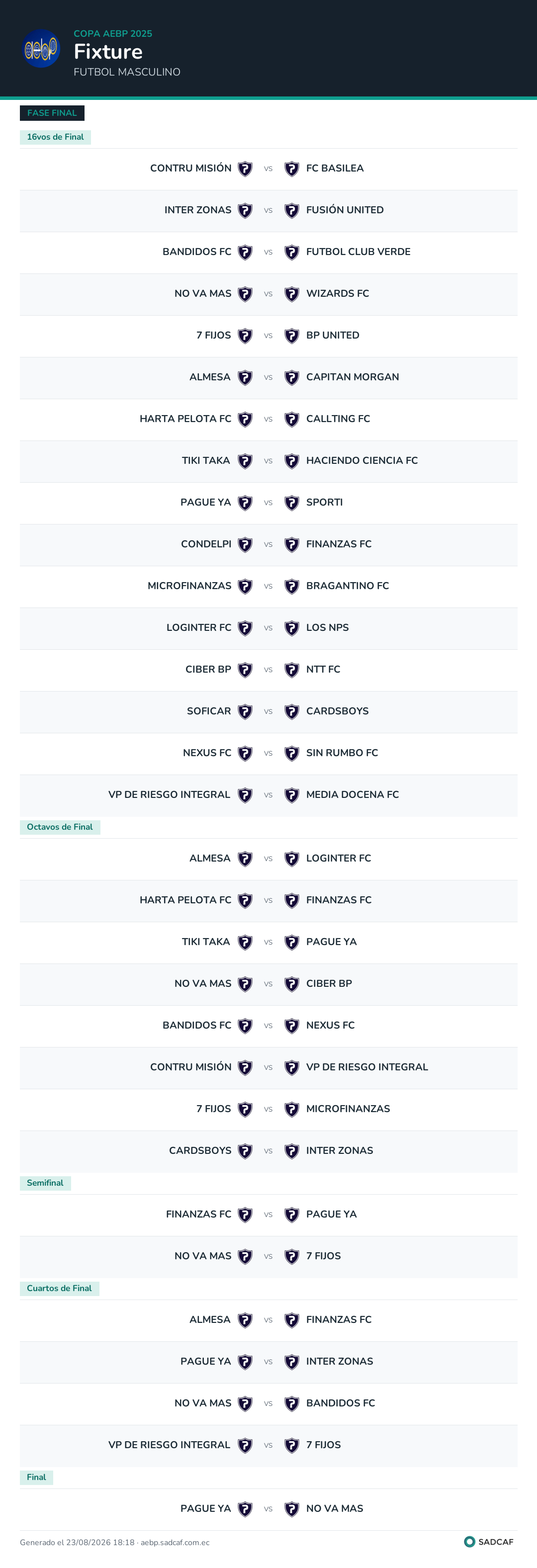 aebp

COPA AEBP 2025

Fixture

FUTBOL MASCULINO

FASE FINAL

16vos de Final

CONTRU MISIÓN vs FC BASILEA

INTER ZONAS vs FUSIÓN UNITED

BANDIDOS FC vs FUTBOL CLUB VERDE

NO VA MAS vs WIZARDS FC

7 FIJOS vs BP UNITED

ALMESA vs CAPITAN MORGAN

HARTA PELOTA FC vs CALLTING FC

TIKI TAKA vs HACIENDO CIENCIA FC

PAGUE YA vs SPORTI

CONDELPI vs FINANZAS FC

MICROFINANZAS vs BRAGANTINO FC

LOGINTER FC vs LOS NPS

CIBER BP vs NTT FC

SOFICAR vs CARDSBOYS

NEXUS FC vs SIN RUMBO FC

VP DE RIESGO INTEGRAL vs MEDIA DOCENA FC

Octavos de Final

ALMESA vs LOGINTER FC

HARTA PELOTA FC vs FINANZAS FC

TIKI TAKA vs PAGUE YA

NO VA MAS vs CIBER BP

BANDIDOS FC vs NEXUS FC

CONTRU MISIÓN vs VP DE RIESGO INTEGRAL

7 FIJOS vs MICROFINANZAS

CARDSBOYS vs INTER ZONAS

Semifinal

FINANZAS FC vs PAGUE YA

NO VA MAS vs 7 FIJOS

Cuartos de Final

ALMESA vs FINANZAS FC

PAGUE YA vs INTER ZONAS

NO VA MAS vs BANDIDOS FC

VP DE RIESGO INTEGRAL vs 7 FIJOS

Final

PAGUE YA vs NO VA MAS

Generado el 23/08/2026 18:18 · aebp.sadcaf.com.ec

SADCAF